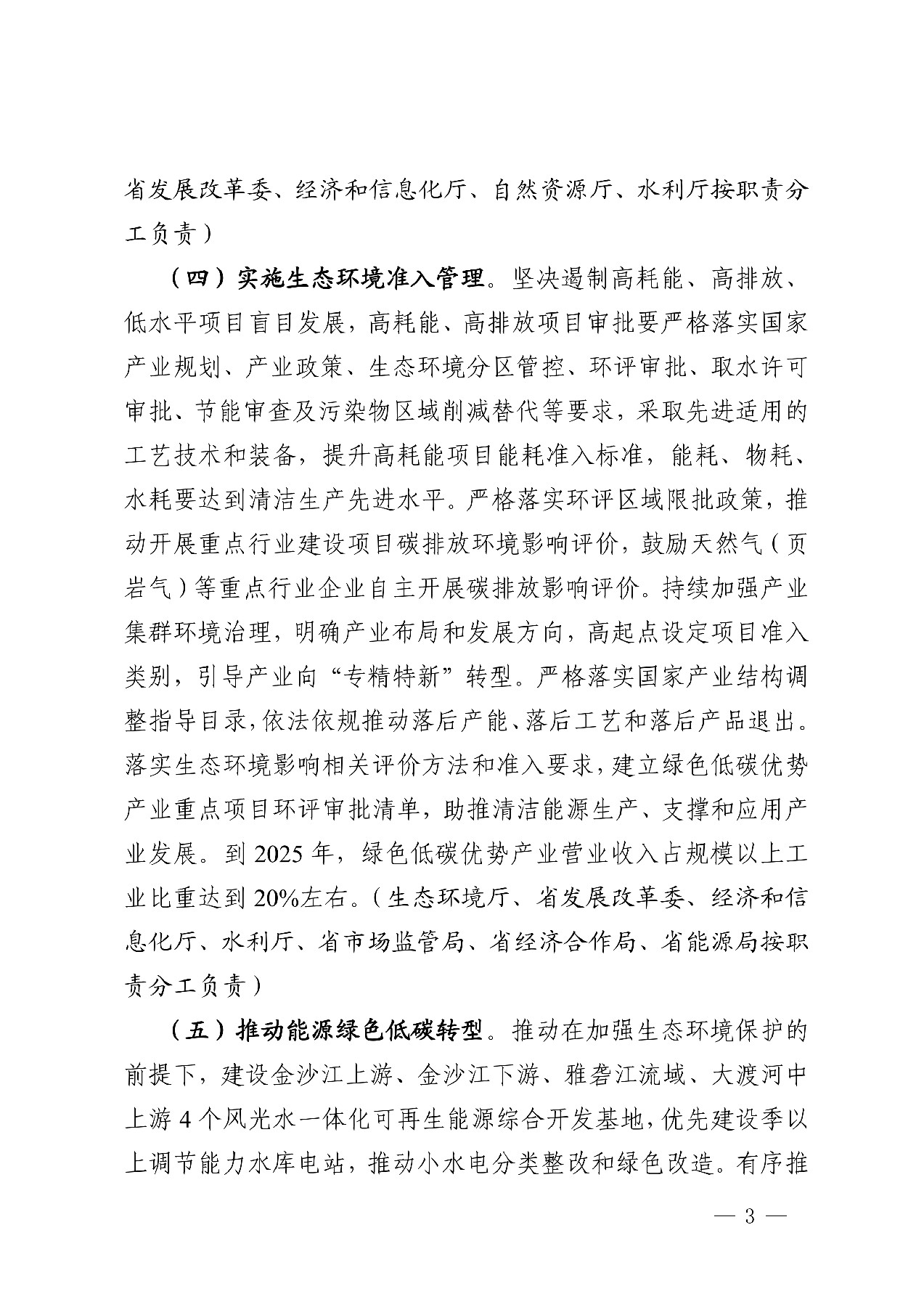 省发展改革委、经济和信息化厅、自然资源厅、水利厅按职责分工负责）

（四）实施生态环境准入管理。坚决遏制高耗能、高排放、低水平项目盲目发展，高耗能、高排放项目审批要严格落实国家产业规划、产业政策、生态环境分区管控、环评审批、取水许可审批、节能审查及污染物区域削减替代等要求，采取先进适用的工艺技术和装备，提升高耗能项目能耗准入标准，能耗、物耗、水耗要达到清洁生产先进水平。严格落实环评区域限批政策，推动开展重点行业建设项目碳排放环境影响评价，鼓励天然气（页岩气）等重点行业企业自主开展碳排放影响评价。持续加强产业集群环境治理，明确产业布局和发展方向，高起点设定项目准入类别，引导产业向“专精特新”转型。严格落实国家产业结构调整指导目录，依法依规推动落后产能、落后工艺和落后产品退出。落实生态环境影响相关评价方法和准入要求，建立绿色低碳优势产业重点项目环评审批清单，助推清洁能源生产、支撑和应用产业发展。到 2025 年，绿色低碳优势产业营业收入占规模以上工业比重达到 20%左右。（生态环境厅、省发展改革委、经济和信息化厅、水利厅、省市场监管局、省经济合作局、省能源局按职责分工负责）

（五）推动能源绿色低碳转型。推动在加强生态环境保护的前提下，建设金沙江上游、金沙江下游、雅砻江流域、大渡河中上游 4 个风光水一体化可再生能源综合开发基地，优先建设季以上调节能力水库电站，推动小水电分类整改和绿色改造。有序推

— 3 —